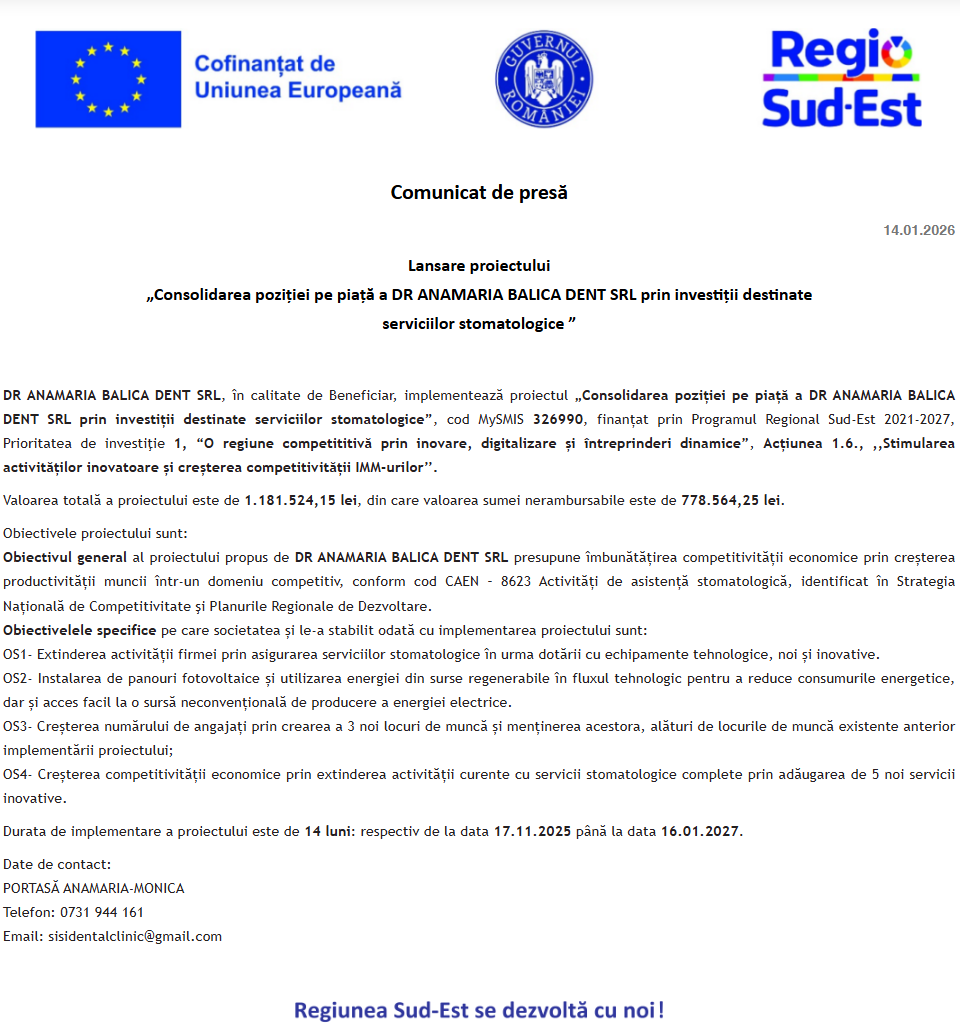 Cofinanțat de Uniunea Europeană

GUVERNUL ROMÂNIEI

Regio Sud-Est

Comunicat de presă

14.01.2026

Lansare proiectului
„Consolidarea poziției pe piață a DR ANAMARIA BALICA DENT SRL prin investiții destinate serviciilor stomatologice ”

DR ANAMARIA BALICA DENT SRL, în calitate de Beneficiar, implementează proiectul „Consolidarea poziției pe piață a DR ANAMARIA BALICA DENT SRL prin investiții destinate serviciilor stomatologice”, cod MySMIS 326990, finanțat prin Programul Regional Sud-Est 2021-2027, Prioritatea de investiție 1, “O regiune competititivă prin inovare, digitalizare și întreprinderi dinamice”, Acțiunea 1.6., ,,Stimularea activităților inovatoare și creșterea competitivității IMM-urilor’’.

Valoarea totală a proiectului este de 1.181.524,15 lei, din care valoarea sumei nerambursabile este de 778.564,25 lei.

Obiectivele proiectului sunt:
Obiectivul general al proiectului propus de DR ANAMARIA BALICA DENT SRL presupune îmbunătățirea competitivității economice prin creșterea productivității muncii într-un domeniu competitiv, conform cod CAEN - 8623 Activități de asistență stomatologică, identificat în Strategia Națională de Competitivitate și Planurile Regionale de Dezvoltare.
Obiectivelele specifice pe care societatea și le-a stabilit odată cu implementarea proiectului sunt:
OS1- Extinderea activității firmei prin asigurarea serviciilor stomatologice în urma dotării cu echipamente tehnologice, noi și inovative.
OS2- Instalarea de panouri fotovoltaice și utilizarea energiei din surse regenerabile în fluxul tehnologic pentru a reduce consumurile energetice, dar și acces facil la o sursă neconvențională de producere a energiei electrice.
OS3- Creșterea numărului de angajați prin crearea a 3 noi locuri de muncă și menținerea acestora, alături de locurile de muncă existente anterior implementării proiectului;
OS4- Creșterea competitivității economice prin extinderea activității curente cu servicii stomatologice complete prin adăugarea de 5 noi servicii inovative.

Durata de implementare a proiectului este de 14 luni: respectiv de la data 17.11.2025 până la data 16.01.2027.

Date de contact:
PORTASĂ ANAMARIA-MONICA
Telefon: 0731 944 161
Email: sisidentalclinic@gmail.com

Regiunea Sud-Est se dezvoltă cu noi!